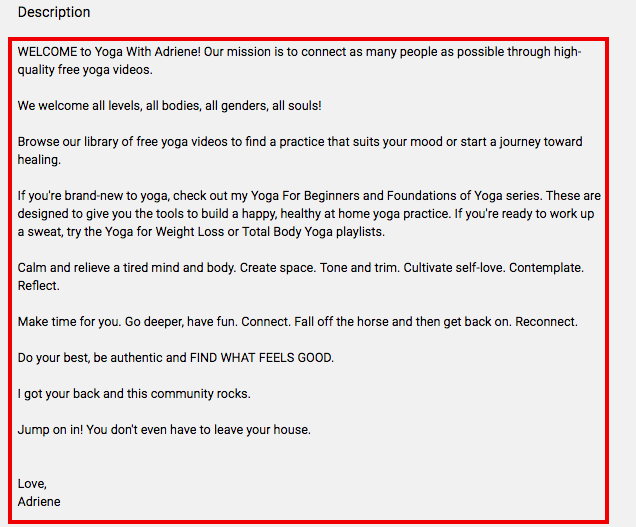 Description

WELCOME to Yoga With Adriene! Our mission is to connect as many people as possible through high-quality free yoga videos.

We welcome all levels, all bodies, all genders, all souls!

Browse our library of free yoga videos to find a practice that suits your mood or start a journey toward healing.

If you're brand-new to yoga, check out my Yoga For Beginners and Foundations of Yoga series. These are designed to give you the tools to build a happy, healthy at home yoga practice. If you're ready to work up a sweat, try the Yoga for Weight Loss or Total Body Yoga playlists.

Calm and relieve a tired mind and body. Create space. Tone and trim. Cultivate self-love. Contemplate. Reflect.

Make time for you. Go deeper, have fun. Connect. Fall off the horse and then get back on. Reconnect.

Do your best, be authentic and FIND WHAT FEELS GOOD.

I got your back and this community rocks.

Jump on in! You don't even have to leave your house.

Love,
Adriene